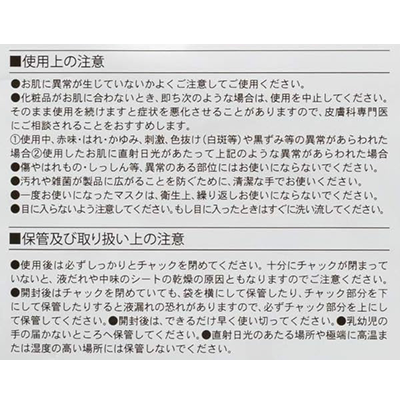 ■使用上の注意

●お肌に異常が生じていないかよくご注意してご使用ください。
●化粧品がお肌に合わないとき、即ち次のような場合は、使用を中止してください。そのまま使用を続けますと症状を悪化させることがありますので、皮膚科専門医にご相談されることをおすすめします。
①使用中、赤味・はれ・かゆみ、刺激、色抜け（白斑等）や黒ずみ等の異常があらわれた場合②使用したお肌に直射日光があたって上記のような異常があらわれた場合
●傷やはれもの・しっしん等、異常のある部位にはお使いにならないでください。
●汚れや雑菌が製品に広がることを防ぐために、清潔な手でお使いください。
●一度お使いになったマスクは、衛生上、繰り返しお使いにならないでください。
●目に入らないよう注意してください。もし目に入ったときはすぐに洗い流してください。

■保管及び取り扱い上の注意

●使用後は必ずしっかりとチャックを閉めてください。十分にチャックが閉まっていないと、液だれや中味のシートの乾燥の原因ともなりますのでご注意ください。
●開封後はチャックを閉めていても、袋を横にして保管したり、チャック部分を下にして保管したりすると液漏れの恐れがありますので、必ずチャック部分を上にして保管してください。●開封後は、できるだけ早く使い切ってください。●乳幼児の手の届かないところへ保管してください。●直射日光のあたる場所や極端に高温または湿度の高い場所には保管しないでください。